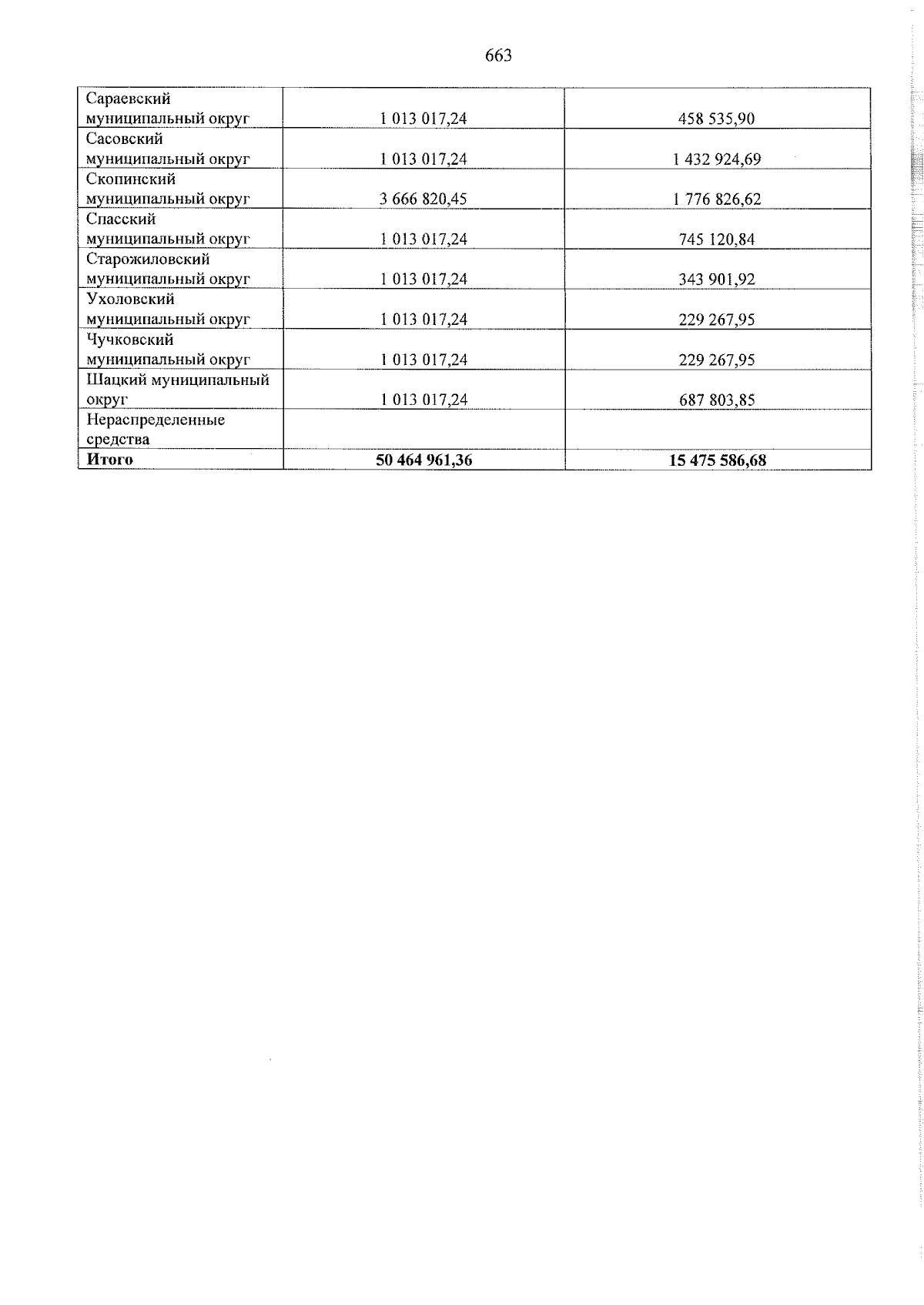 663

| Сараевский муниципальный округ | 1 013 017,24 | 458 535,90 |
|---|---|---|
| Сасовский муниципальный округ | 1 013 017,24 | 1 432 924,69 |
| Скопинский муниципальный округ | 3 666 820,45 | 1 776 826,62 |
| Спасский муниципальный округ | 1 013 017,24 | 745 120,84 |
| Старожиловский муниципальный округ | 1 013 017,24 | 343 901,92 |
| Ухоловский муниципальный округ | 1 013 017,24 | 229 267,95 |
| Чучковский муниципальный округ | 1 013 017,24 | 229 267,95 |
| Шацкий муниципальный округ | 1 013 017,24 | 687 803,85 |
| Нераспределенные средства | | |
| Итого | 50 464 961,36 | 15 475 586,68 |